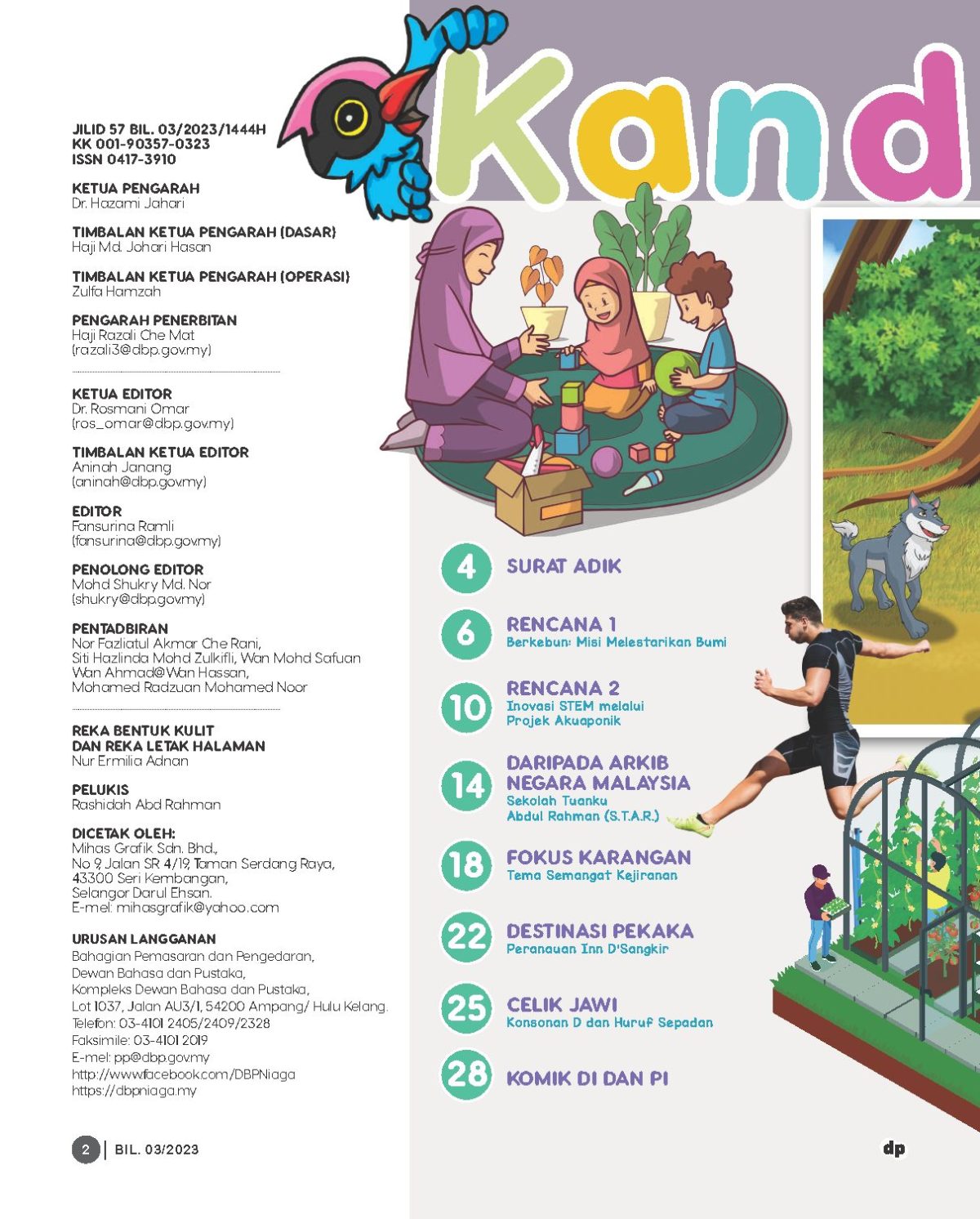 JILID 57 BIL. 03/2023/1444H
KK 001-90357-0323
ISSN 0417-3910

KETUA PENGARAH
Dr. Hazami Jahari

TIMBALAN KETUA PENGARAH (DASAR)
Haji Md. Johari Hasan

TIMBALAN KETUA PENGARAH (OPERASI)
Zulfa Hamzah

PENGARAH PENERBITAN
Haji Razali Che Mat
(razali3@dbp.gov.my)

KETUA EDITOR
Dr. Rosmani Omar
(ros_omar@dbp.gov.my)

TIMBALAN KETUA EDITOR
Aninah Janang
(aninah@dbp.gov.my)

EDITOR
Fansurina Ramli
(fansurina@dbp.gov.my)

PENOLONG EDITOR
Mohd Shukry Md. Nor
(shukry@dbp.gov.my)

PENTADBIRAN
Nor Fazliatul Akmar Che Rani, Siti Hazlinda Mohd Zulkifli, Wan Mohd Safuan Wan Ahmad@Wan Hassan, Mohamed Radzuan Mohamed Noor

REKA BENTUK KULIT DAN REKA LETAK HALAMAN
Nur Ermilia Adnan

PELUKIS
Rashidah Abd Rahman

DICETAK OLEH:
Mihas Grafik Sdn. Bhd.,
No 9, Jalan SR 4/19, Taman Serdang Raya,
43300 Seri Kembangan,
Selangor Darul Ehsan.
E-mel: mihasgrafik@yahoo.com

URUSAN LANGGANAN
Bahagian Pemasaran dan Pengedaran,
Dewan Bahasa dan Pustaka,
Kompleks Dewan Bahasa dan Pustaka,
Lot 1037, Jalan AU3/1, 54200 Ampang/ Hulu Kelang.
Telefon: 03-4101 2405/2409/2328
Faksimile: 03-4101 2019
E-mel: pp@dbp.gov.my
http://www.facebook.com/DBPNiaga
https://dbpniaga.my

2 | BIL. 03/2023

Kand

4 SURAT ADIK

6 RENCANA 1
Berkebun: Misi Melestarikan Bumi

10 RENCANA 2
Inovasi STEM melalui Projek Akuaponik

14 DARIPADA ARKIB NEGARA MALAYSIA
Sekolah Tuanku Abdul Rahman (S.T.A.R.)

18 FOKUS KARANGAN
Tema Semangat Kejiranan

22 DESTINASI PEKAKA
Peranauan Inn D'Sangkir

25 CELIK JAWI
Konsonan D dan Huruf Sepadan

28 KOMIK DI DAN PI

dp